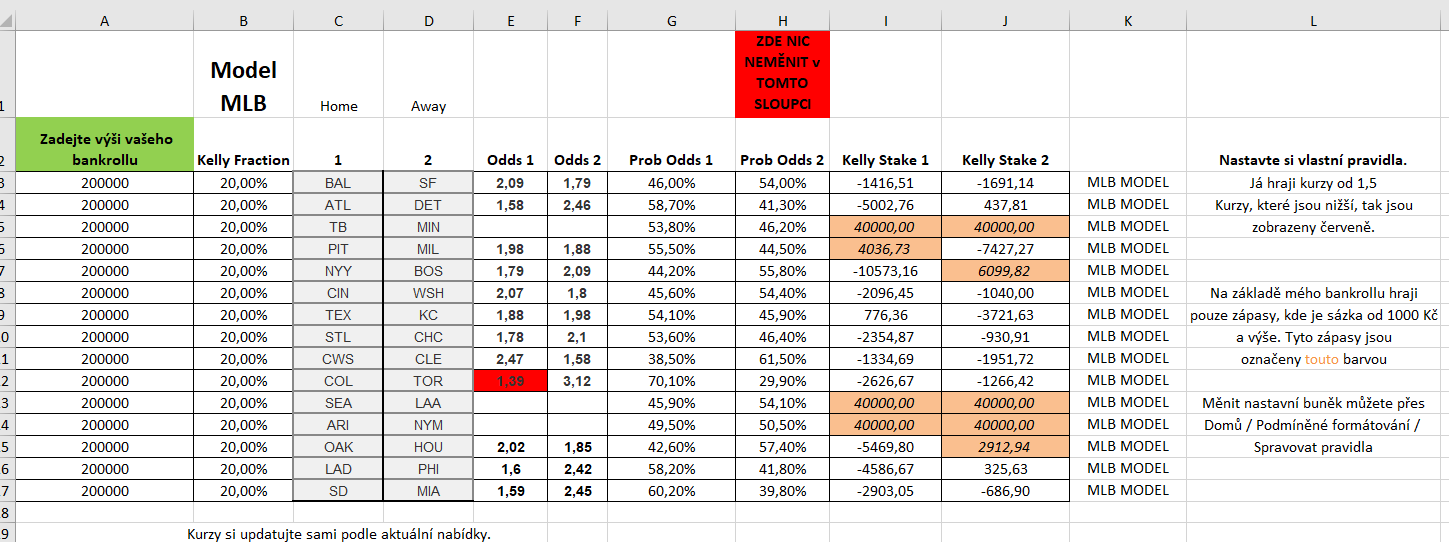 | | A | B | C | D | E | F | G | H | I | J | K | L |
|---|---|---|---|---|---|---|---|---|---|---|---|---|
| 1 | | Model MLB | Home | Away | | | | ZDE NIC NEMĚNIT v TOMTO SLOUPCI | | | | |
| 2 | Zadejte výši vašeho bankrollu | Kelly Fraction | 1 | 2 | Odds 1 | Odds 2 | Prob Odds 1 | Prob Odds 2 | Kelly Stake 1 | Kelly Stake 2 | | Nastavte si vlastní pravidla. |
| 3 | 200000 | 20,00% | BAL | SF | 2,09 | 1,79 | 46,00% | 54,00% | -1416,51 | -1691,14 | MLB MODEL | Já hraji kurzy od 1,5 |
| 4 | 200000 | 20,00% | ATL | DET | 1,58 | 2,46 | 58,70% | 41,30% | -5002,76 | 437,81 | MLB MODEL | Kurzy, které jsou nižší, tak jsou |
| 5 | 200000 | 20,00% | TB | MIN | | | 53,80% | 46,20% | 40000,00 | 40000,00 | MLB MODEL | zobrazeny červeně. |
| 6 | 200000 | 20,00% | PIT | MIL | 1,98 | 1,88 | 55,50% | 44,50% | 4036,73 | -7427,27 | MLB MODEL | |
| 7 | 200000 | 20,00% | NYY | BOS | 1,79 | 2,09 | 44,20% | 55,80% | -10573,16 | 6099,82 | MLB MODEL | |
| 8 | 200000 | 20,00% | CIN | WSH | 2,07 | 1,8 | 45,60% | 54,40% | -2096,45 | -1040,00 | MLB MODEL | Na základě mého bankrollu hraji |
| 9 | 200000 | 20,00% | TEX | KC | 1,88 | 1,98 | 54,10% | 45,90% | 776,36 | -3721,63 | MLB MODEL | pouze zápasy, kde je sázka od 1000 Kč |
| 10 | 200000 | 20,00% | STL | CHC | 1,78 | 2,1 | 53,60% | 46,40% | -2354,87 | -930,91 | MLB MODEL | a výše. Tyto zápasy jsou |
| 11 | 200000 | 20,00% | CWS | CLE | 2,47 | 1,58 | 38,50% | 61,50% | -1334,69 | -1951,72 | MLB MODEL | označeny touto barvou |
| 12 | 200000 | 20,00% | COL | TOR | 1,39 | 3,12 | 70,10% | 29,90% | -2626,67 | -1266,42 | MLB MODEL | |
| 13 | 200000 | 20,00% | SEA | LAA | | | 45,90% | 54,10% | 40000,00 | 40000,00 | MLB MODEL | Měnit nastavní buněk můžete přes |
| 14 | 200000 | 20,00% | ARI | NYM | | | 49,50% | 50,50% | 40000,00 | 40000,00 | MLB MODEL | Domů / Podmíněné formátování / |
| 15 | 200000 | 20,00% | OAK | HOU | 2,02 | 1,85 | 42,60% | 57,40% | -5469,80 | 2912,94 | MLB MODEL | Spravovat pravidla |
| 16 | 200000 | 20,00% | LAD | PHI | 1,6 | 2,42 | 58,20% | 41,80% | -4586,67 | 325,63 | MLB MODEL | |
| 17 | 200000 | 20,00% | SD | MIA | 1,59 | 2,45 | 60,20% | 39,80% | -2903,05 | -686,90 | MLB MODEL | |
| 18 | | | | | | | | | | | | |
| 19 | | Kurzy si updatujte sami podle aktuální nabídky. | | | | | | | | | | |